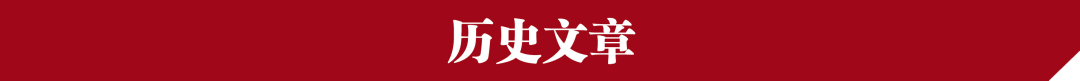 历史文章